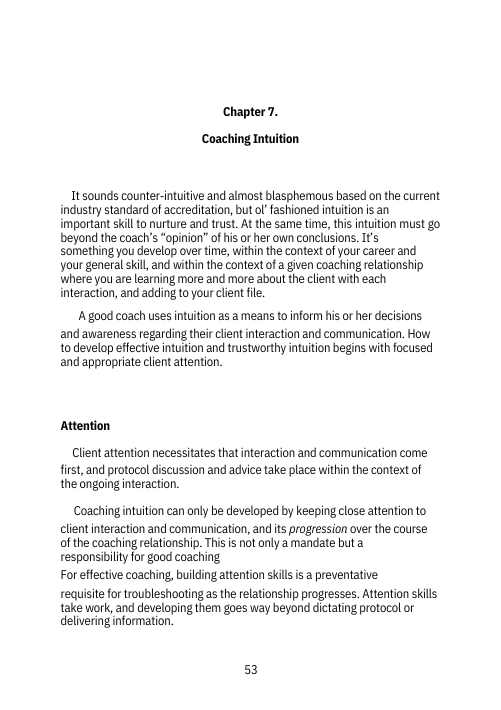 Chapter 7.

Coaching Intuition

It sounds counter-intuitive and almost blasphemous based on the current industry standard of accreditation, but ol' fashioned intuition is an important skill to nurture and trust. At the same time, this intuition must go beyond the coach's "opinion" of his or her own conclusions. It's something you develop over time, within the context of your career and your general skill, and within the context of a given coaching relationship where you are learning more and more about the client with each interaction, and adding to your client file.

A good coach uses intuition as a means to inform his or her decisions and awareness regarding their client interaction and communication. How to develop effective intuition and trustworthy intuition begins with focused and appropriate client attention.

Attention

Client attention necessitates that interaction and communication come first, and protocol discussion and advice take place within the context of the ongoing interaction.

Coaching intuition can only be developed by keeping close attention to client interaction and communication, and its progression over the course of the coaching relationship. This is not only a mandate but a responsibility for good coaching

For effective coaching, building attention skills is a preventative requisite for troubleshooting as the relationship progresses. Attention skills take work, and developing them goes way beyond dictating protocol or delivering information.

53